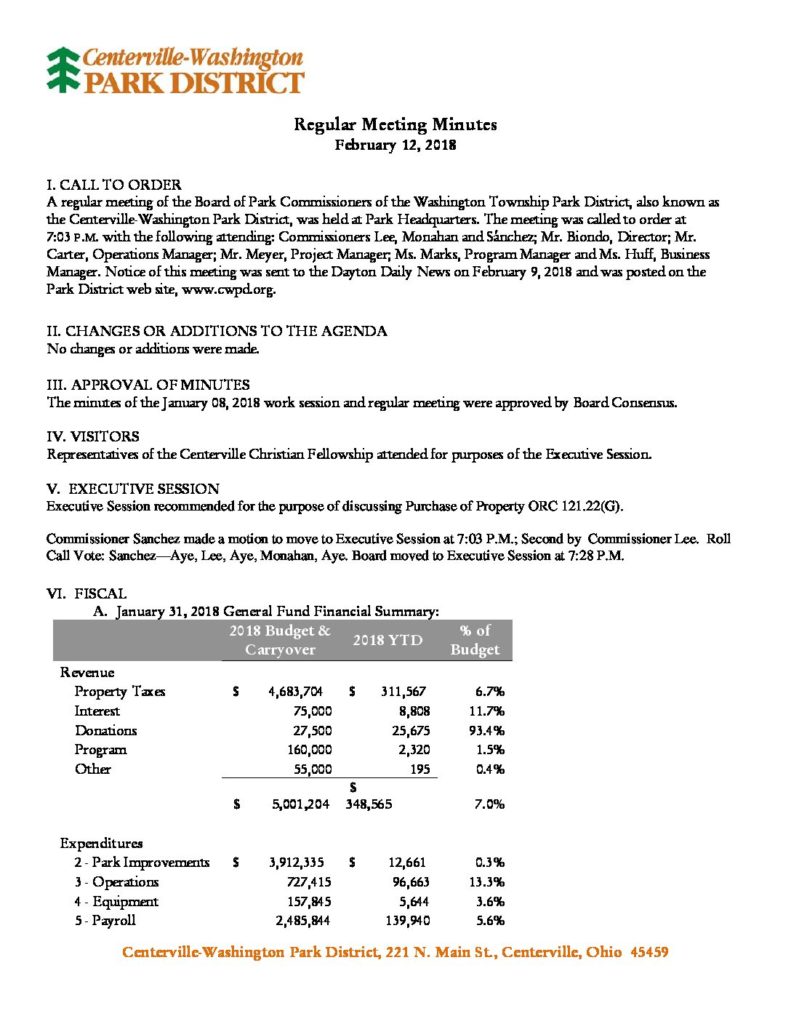 Centerville-Washington
PARK DISTRICT

Regular Meeting Minutes
February 12, 2018

I. CALL TO ORDER
A regular meeting of the Board of Park Commissioners of the Washington Township Park District, also known as the Centerville-Washington Park District, was held at Park Headquarters. The meeting was called to order at 7:03 P.M. with the following attending: Commissioners Lee, Monahan and Sánchez; Mr. Biondo, Director; Mr. Carter, Operations Manager; Mr. Meyer, Project Manager; Ms. Marks, Program Manager and Ms. Huff, Business Manager. Notice of this meeting was sent to the Dayton Daily News on February 9, 2018 and was posted on the Park District web site, www.cwpd.org.

II. CHANGES OR ADDITIONS TO THE AGENDA
No changes or additions were made.

III. APPROVAL OF MINUTES
The minutes of the January 08, 2018 work session and regular meeting were approved by Board Consensus.

IV. VISITORS
Representatives of the Centerville Christian Fellowship attended for purposes of the Executive Session.

V. EXECUTIVE SESSION
Executive Session recommended for the purpose of discussing Purchase of Property ORC 121.22(G).

Commissioner Sanchez made a motion to move to Executive Session at 7:03 P.M.; Second by Commissioner Lee. Roll Call Vote: Sanchez—Aye, Lee, Aye, Monahan, Aye. Board moved to Executive Session at 7:28 P.M.

VI. FISCAL
A. January 31, 2018 General Fund Financial Summary:

| | 2018 Budget & Carryover | 2018 YTD | % of Budget |
|---|---|---|---|
| Revenue | | | |
| Property Taxes | $ 4,683,704 | $ 311,567 | 6.7% |
| Interest | 75,000 | 8,808 | 11.7% |
| Donations | 27,500 | 25,675 | 93.4% |
| Program | 160,000 | 2,320 | 1.5% |
| Other | 55,000 | 195 | 0.4% |
| | $ 5,001,204 | $ 348,565 | 7.0% |
| Expenditures | | | |
| 2 - Park Improvements | $ 3,912,335 | $ 12,661 | 0.3% |
| 3 - Operations | 727,415 | 96,663 | 13.3% |
| 4 - Equipment | 157,845 | 5,644 | 3.6% |
| 5 - Payroll | 2,485,844 | 139,940 | 5.6% |

Centerville-Washington Park District, 221 N. Main St., Centerville, Ohio 45459